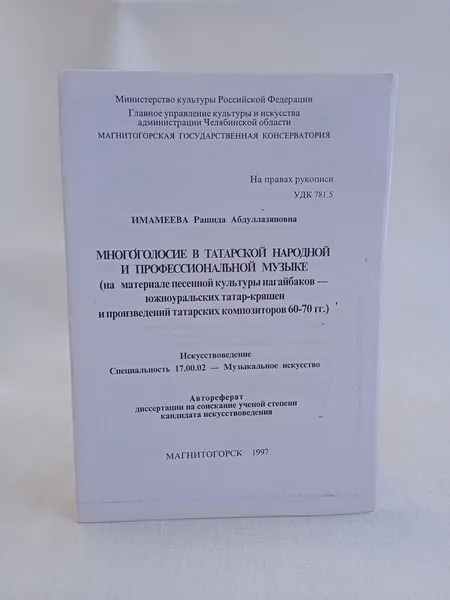 Министерство культуры Российской Федерации
Главное управление культуры и искусства администрации Челябинской области
МАГНИТОГОРСКАЯ ГОСУДАРСТВЕННАЯ КОНСЕРВАТОРИЯ

На правах рукописи
УДК 781.5

ИМАМЕЕВА Рашида Абдуллазяновна

МНОГОГОЛОСИЕ В ТАТАРСКОЙ НАРОДНОЙ И ПРОФЕССИОНАЛЬНОЙ МУЗЫКЕ
(на материале песенной культуры нагайбаков — южноуральских татар-кряшен и произведений татарских композиторов 60-70 гг.)

Искусствоведение
Специальность 17.00.02 — Музыкальное искусство

Автореферат
диссертации на соискание ученой степени кандидата искусствоведения

МАГНИТОГОРСК 1997